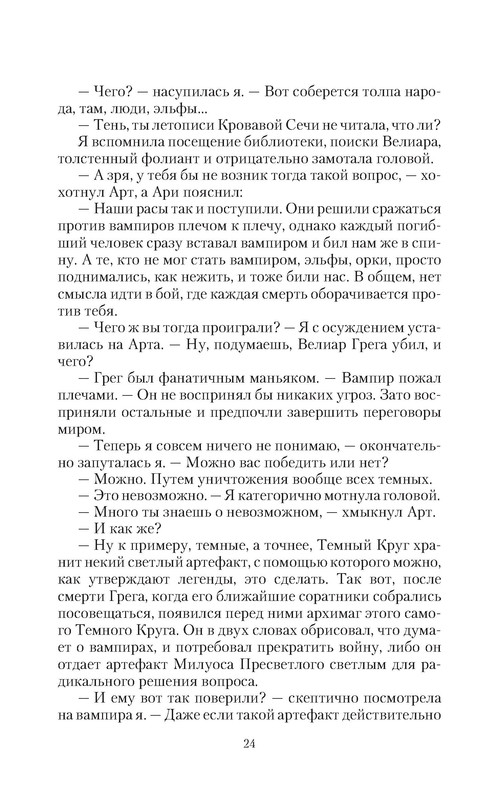 — Чего? — насупилась я. — Вот соберется толпа народа, там, люди, эльфы...

— Тень, ты летописи Кровавой Сечи не читала, что ли?

Я вспомнила посещение библиотеки, поиски Велиара, толстенный фолиант и отрицательно замотала головой.

— А зря, у тебя бы не возник тогда такой вопрос, — хохотнул Арт, а Ари пояснил:

— Наши расы так и поступили. Они решили сражаться против вампиров плечом к плечу, однако каждый погибший человек сразу вставал вампиром и бил нам же в спину. А те, кто не мог стать вампиром, эльфы, орки, просто поднимались, как нежить, и тоже били нас. В общем, нет смысла идти в бой, где каждая смерть оборачивается против тебя.

— Чего ж вы тогда проиграли? — Я с осуждением уставилась на Арта. — Ну, подумаешь, Велиар Грега убил, и чего?

— Грег был фанатичным маньяком. — Вампир пожал плечами. — Он не воспринял бы никаких угроз. Зато восприняли остальные и предпочли завершить переговоры миром.

— Теперь я совсем ничего не понимаю, — окончательно запуталась я. — Можно вас победить или нет?

— Можно. Путем уничтожения вообще всех темных.

— Это невозможно. — Я категорично мотнула головой.

— Много ты знаешь о невозможном, — хмыкнул Арт.

— И как же?

— Ну к примеру, темные, а точнее, Темный Круг хранит некий светлый артефакт, с помощью которого можно, как утверждают легенды, это сделать. Так вот, после смерти Грега, когда его ближайшие соратники собрались посовещаться, появился перед ними архимаг этого самого Темного Круга. Он в двух словах обрисовал, что думает о вампирах, и потребовал прекратить войну, либо он отдает артефакт Милуоса Пресветлого светлым для радикального решения вопроса.

— И ему вот так поверили? — скептично посмотрела на вампира я. — Даже если такой артефакт действительно

24